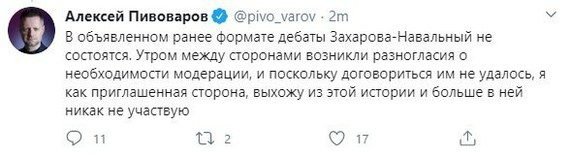 Алексей Пивоваров @pivo_varov · 2m

В объявленном ранее формате дебаты Захарова-Навальный не состоятся. Утром между сторонами возникли разногласия о необходимости модерации, и поскольку договориться им не удалось, я как приглашенная сторона, выхожу из этой истории и больше в ней никак не участвую

11 2 17